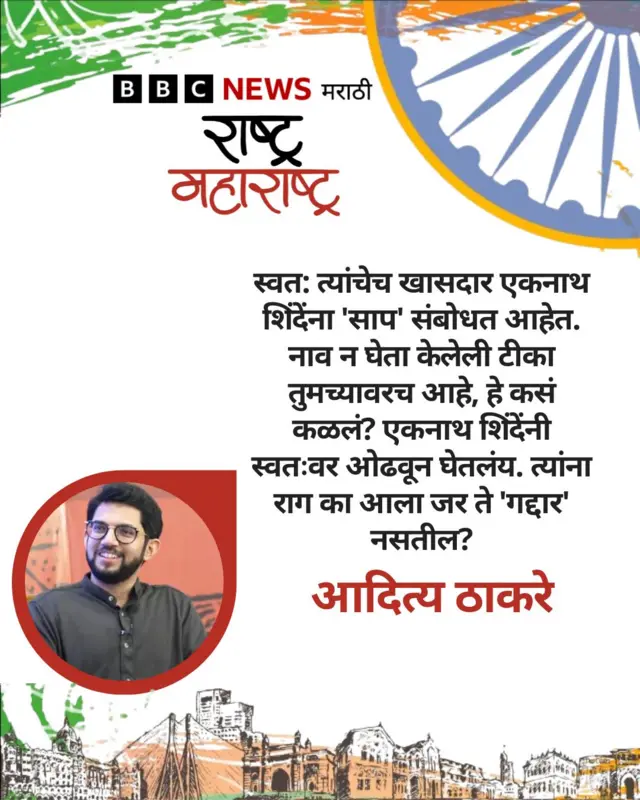 BBC NEWS मराठी

राष्ट्र
महाराष्ट्र

स्वत: त्यांचेच खासदार एकनाथ शिंदेंना 'साप' संबोधत आहेत. नाव न घेता केलेली टीका तुमच्यावरच आहे, हे कसं कळलं? एकनाथ शिंदेंनी स्वतःवर ओढवून घेतलंय. त्यांना राग का आला जर ते 'गद्दार' नसतील?

आदित्य ठाकरे